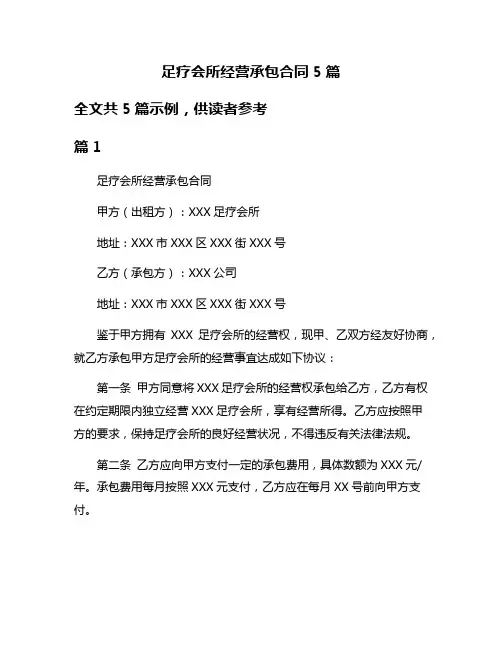 足疗会所经营承包合同 5 篇

全文共 5 篇示例，供读者参考

篇 1

足疗会所经营承包合同

甲方（出租方）：XXX 足疗会所

地址：XXX 市 XXX 区 XXX 街 XXX 号

乙方（承包方）：XXX 公司

地址：XXX 市 XXX 区 XXX 街 XXX 号

鉴于甲方拥有 XXX 足疗会所的经营权，现甲、乙双方经友好协商，就乙方承包甲方足疗会所的经营事宜达成如下协议：

第一条 甲方同意将 XXX 足疗会所的经营权承包给乙方，乙方有权在约定期限内独立经营 XXX 足疗会所，享有经营所得。乙方应按照甲方的要求，保持足疗会所的良好经营状况，不得违反有关法律法规。

第二条 乙方应向甲方支付一定的承包费用，具体数额为 XXX 元/年。承包费用每月按照 XXX 元支付，乙方应在每月 XX 号前向甲方支付。